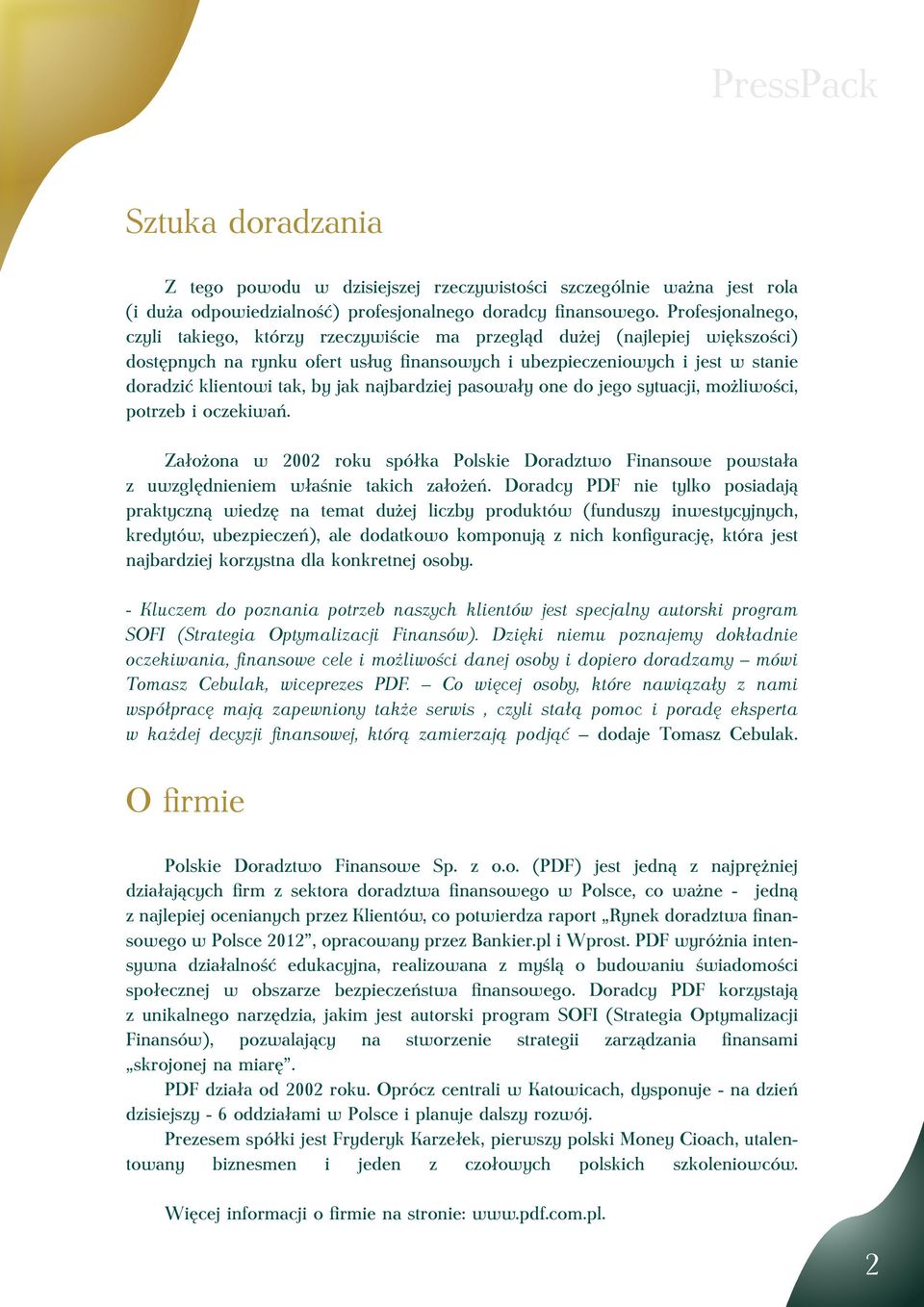 PressPack

Sztuka doradzania

Z tego powodu w dzisiejszej rzeczywistości szczególnie ważna jest rola (i duża odpowiedzialność) profesjonalnego doradcy finansowego. Profesjonalnego, czyli takiego, którzy rzeczywiście ma przegląd dużej (najlepiej większości) dostępnych na rynku ofert usług finansowych i ubezpieczeniowych i jest w stanie doradzić klientowi tak, by jak najbardziej pasowały one do jego sytuacji, możliwości, potrzeb i oczekiwań.

Założona w 2002 roku spółka Polskie Doradztwo Finansowe powstała z uwzględnieniem właśnie takich założeń. Doradcy PDF nie tylko posiadają praktyczną wiedzę na temat dużej liczby produktów (funduszy inwestycyjnych, kredytów, ubezpieczeń), ale dodatkowo komponują z nich konfigurację, która jest najbardziej korzystna dla konkretnej osoby.

- Kluczem do poznania potrzeb naszych klientów jest specjalny autorski program SOFI (Strategia Optymalizacji Finansów). Dzięki niemu poznajemy dokładnie oczekiwania, finansowe cele i możliwości danej osoby i dopiero doradzamy – mówi Tomasz Cebulak, wiceprezes PDF. – Co więcej osoby, które nawiązały z nami współpracę mają zapewniony także serwis , czyli stałą pomoc i poradę eksperta w każdej decyzji finansowej, którą zamierzają podjąć – dodaje Tomasz Cebulak.

O firmie

Polskie Doradztwo Finansowe Sp. z o.o. (PDF) jest jedną z najprężniej działających firm z sektora doradztwa finansowego w Polsce, co ważne - jedną z najlepiej ocenianych przez Klientów, co potwierdza raport „Rynek doradztwa finansowego w Polsce 2012”, opracowany przez Bankier.pl i Wprost. PDF wyróżnia intensywna działalność edukacyjna, realizowana z myślą o budowaniu świadomości społecznej w obszarze bezpieczeństwa finansowego. Doradcy PDF korzystają z unikalnego narzędzia, jakim jest autorski program SOFI (Strategia Optymalizacji Finansów), pozwalający na stworzenie strategii zarządzania finansami „skrojonej na miarę”.

PDF działa od 2002 roku. Oprócz centrali w Katowicach, dysponuje - na dzień dzisiejszy - 6 oddziałami w Polsce i planuje dalszy rozwój.

Prezesem spółki jest Fryderyk Karzełek, pierwszy polski Money Cioach, utalentowany biznesmen i jeden z czołowych polskich szkoleniowców.

Więcej informacji o firmie na stronie: www.pdf.com.pl.

2